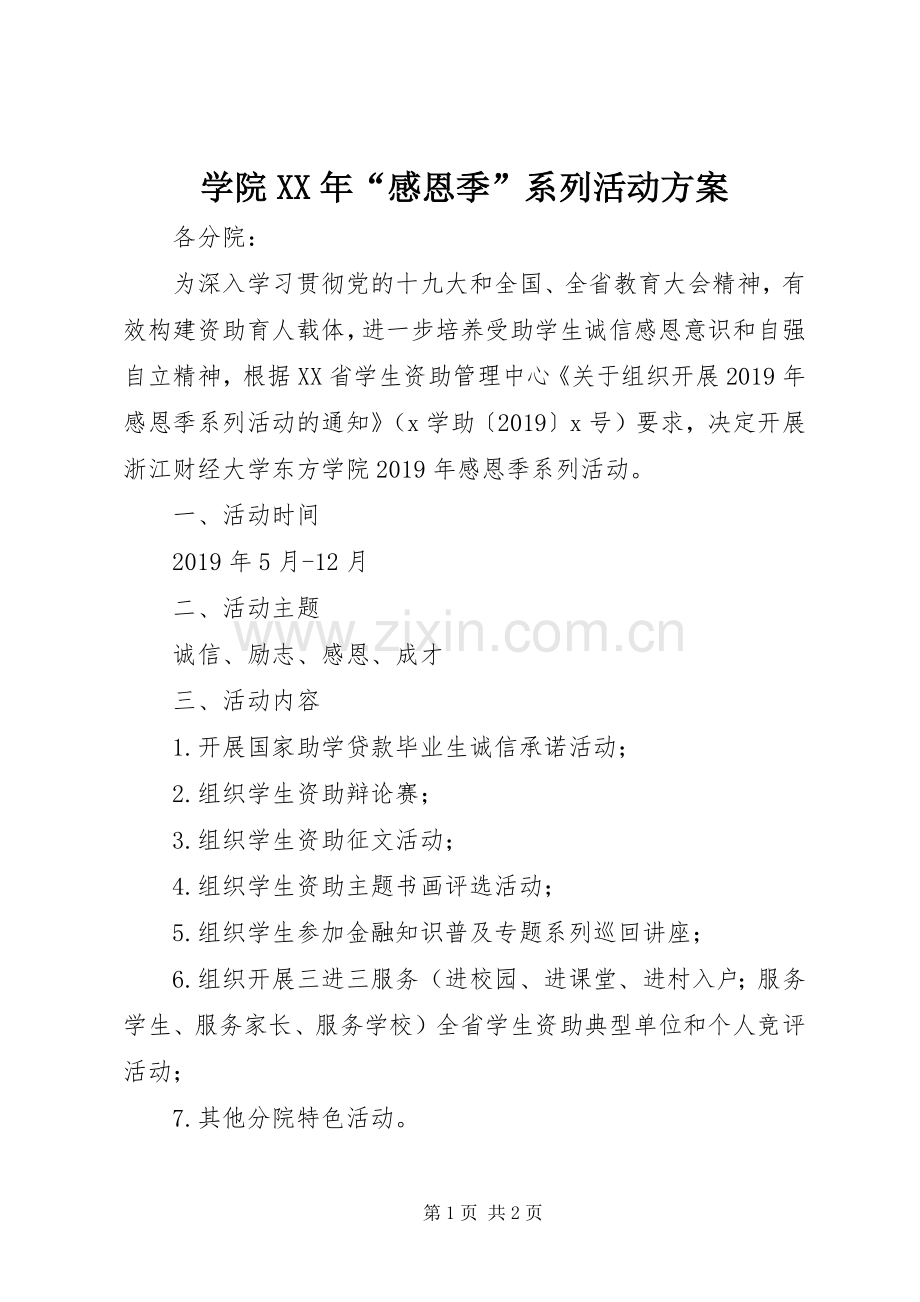 学院XX年“感恩季”系列活动方案

各分院：

为深入学习贯彻党的十九大和全国、全省教育大会精神，有效构建资助育人载体，进一步培养受助学生诚信感恩意识和自强自立精神，根据XX省学生资助管理中心《关于组织开展2019年感恩季系列活动的通知》（x学助〔2019〕x号）要求，决定开展浙江财经大学东方学院2019年感恩季系列活动。

一、活动时间

2019年5月-12月

二、活动主题

诚信、励志、感恩、成才

三、活动内容

1.开展国家助学贷款毕业生诚信承诺活动；

2.组织学生资助辩论赛；

3.组织学生资助征文活动；

4.组织学生资助主题书画评选活动；

5.组织学生参加金融知识普及专题系列巡回讲座；

6.组织开展三进三服务（进校园、进课堂、进村入户；服务学生、服务家长、服务学校）全省学生资助典型单位和个人竞评活动；

7.其他分院特色活动。

www.zixin.com.cn

第1页 共2页